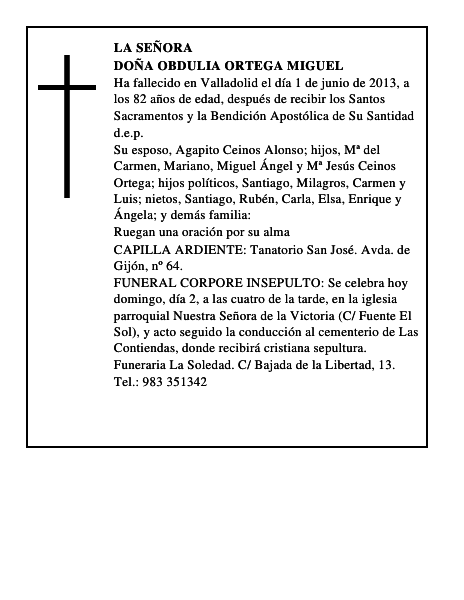 LA SEÑORA
DOÑA OBDULIA ORTEGA MIGUEL

Ha fallecido en Valladolid el día 1 de junio de 2013, a los 82 años de edad, después de recibir los Santos Sacramentos y la Bendición Apostólica de Su Santidad d.e.p.

Su esposo, Agapito Ceinos Alonso; hijos, Mª del Carmen, Mariano, Miguel Ángel y Mª Jesús Ceinos Ortega; hijos políticos, Santiago, Milagros, Carmen y Luis; nietos, Santiago, Rubén, Carla, Elsa, Enrique y Ángela; y demás familia:

Ruegan una oración por su alma

CAPILLA ARDIENTE: Tanatorio San José. Avda. de Gijón, nº 64.

FUNERAL CORPORE INSEPULTO: Se celebra hoy domingo, día 2, a las cuatro de la tarde, en la iglesia parroquial Nuestra Señora de la Victoria (C/ Fuente El Sol), y acto seguido la conducción al cementerio de Las Contiendas, donde recibirá cristiana sepultura.

Funeraria La Soledad. C/ Bajada de la Libertad, 13. Tel.: 983 351342